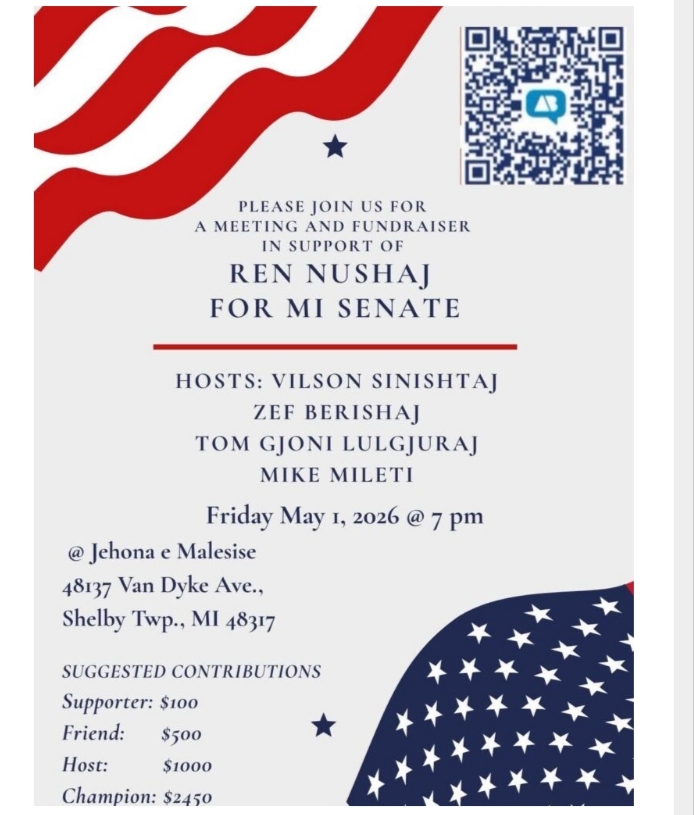 PLEASE JOIN US FOR
A MEETING AND FUNDRAISER
IN SUPPORT OF
REN NUSHAJ
FOR MI SENATE

HOSTS: VILSON SINISHTAJ
ZEF BERISHAJ
TOM GJONI LULGJURAJ
MIKE MILETI

Friday May 1, 2026 @ 7 pm

@ Jehona e Malesise
48137 Van Dyke Ave.,
Shelby Twp., MI 48317

SUGGESTED CONTRIBUTIONS
Supporter: $100
Friend: $500
Host: $1000
Champion: $2450